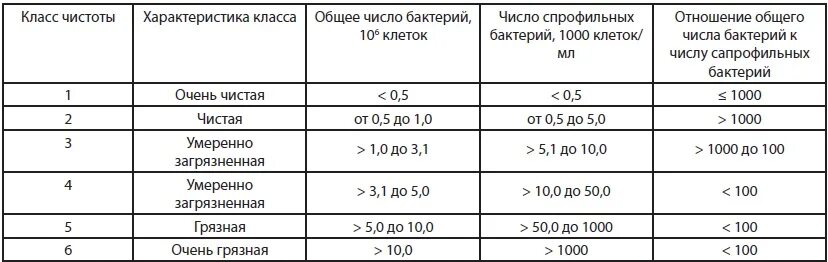 | Класс чистоты | Характеристика класса | Общее число бактерий, $10^6$ клеток | Число спрофильных бактерий, 1000 клеток/мл | Отношение общего числа бактерий к числу сапрофильных бактерий |
|---|---|---|---|---|
| 1 | Очень чистая | < 0,5 | < 0,5 | ≤ 1000 |
| 2 | Чистая | от 0,5 до 1,0 | от 0,5 до 5,0 | > 1000 |
| 3 | Умеренно загрязненная | > 1,0 до 3,1 | > 5,1 до 10,0 | > 1000 до 100 |
| 4 | Умеренно загрязненная | > 3,1 до 5,0 | > 10,0 до 50,0 | < 100 |
| 5 | Грязная | > 5,0 до 10,0 | > 50,0 до 1000 | < 100 |
| 6 | Очень грязная | > 10,0 | > 1000 | < 100 |